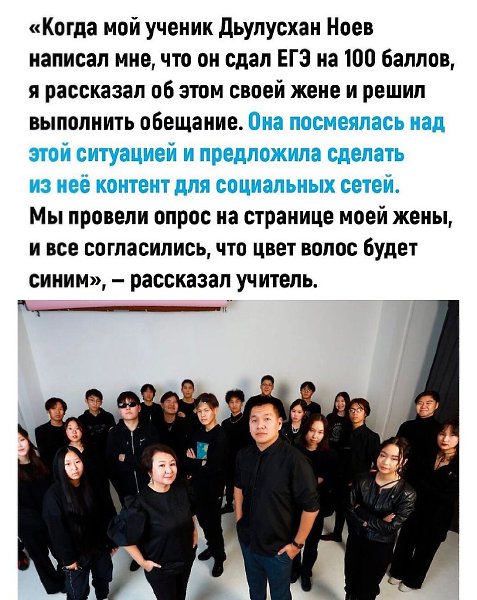 «Когда мой ученик Дьулусхан Ноев написал мне, что он сдал ЕГЭ на 100 баллов, я рассказал об этом своей жене и решил выполнить обещание. Она посмеялась над этой ситуацией и предложила сделать из неё контент для социальных сетей. Мы провели опрос на странице моей жены, и все согласились, что цвет волос будет синим», – рассказал учитель.